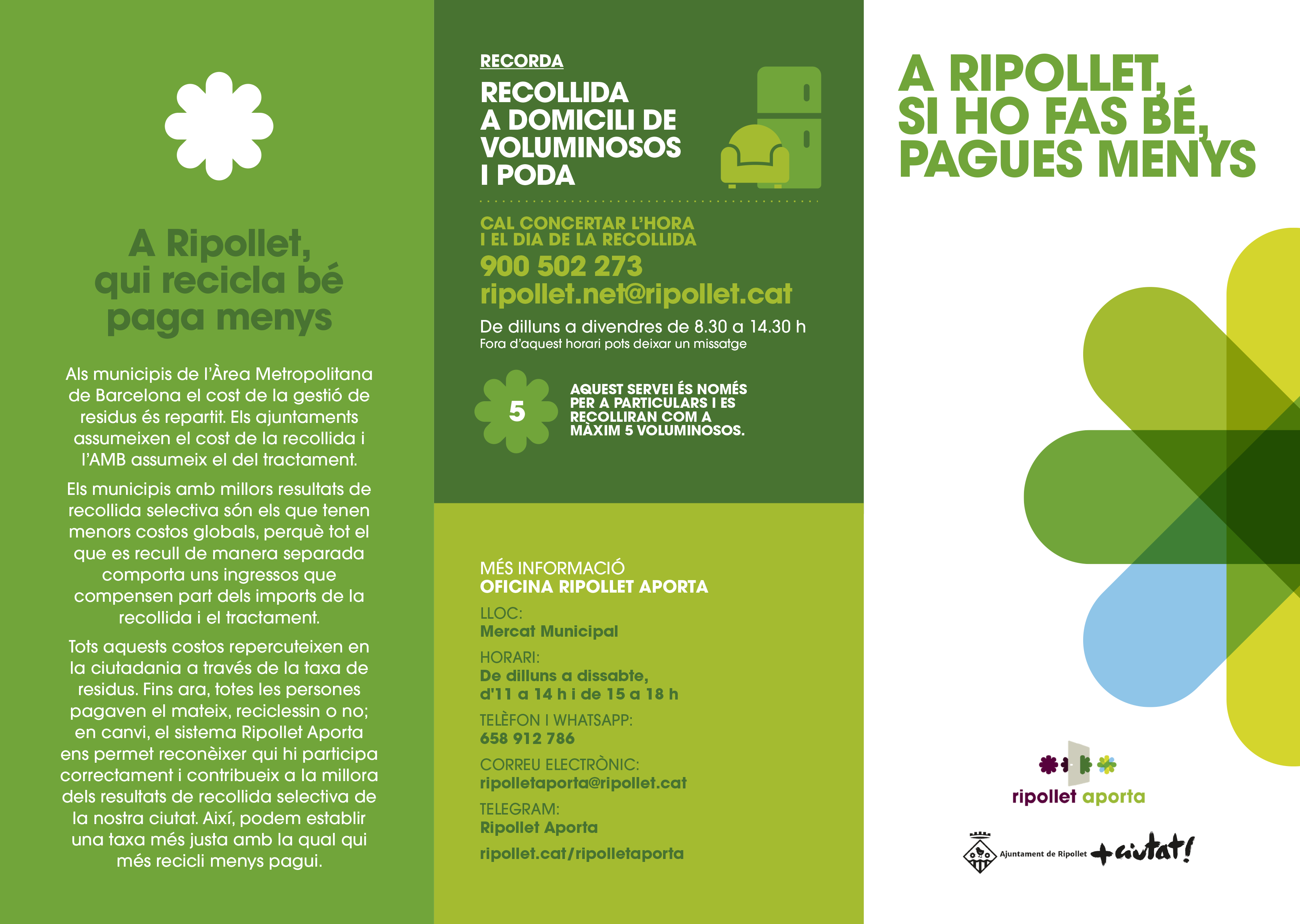 A Ripollet, qui recicla bé paga menys

Als municipis de l'Àrea Metropolitana de Barcelona el cost de la gestió de residus és repartit. Els ajuntaments assumeixen el cost de la recollida i l'AMB assumeix el del tractament.

Els municipis amb millors resultats de recollida selectiva són els que tenen menors costos globals, perquè tot el que es recull de manera separada comporta uns ingressos que compensen part dels imports de la recollida i el tractament.

Tots aquests costos repercuteixen en la ciutadania a través de la taxa de residus. Fins ara, totes les persones pagaven el mateix, reciclessin o no; en canvi, el sistema Ripollet Aporta ens permet reconèixer qui hi participa correctament i contribueix a la millora dels resultats de recollida selectiva de la nostra ciutat. Així, podem establir una taxa més justa amb la qual qui més recicli menys pagui.

RECORDA
RECOLLIDA A DOMICILI DE VOLUMINOSOS I PODA

CAL CONCERTAR L'HORA I EL DIA DE LA RECOLLIDA
900 502 273
ripollet.net@ripollet.cat
De dilluns a divendres de 8.30 a 14.30 h
Fora d'aquest horari pots deixar un missatge

5
AQUEST SERVEI ÉS NOMÉS PER A PARTICULARS I ES RECOLLIRAN COM A MÀXIM 5 VOLUMINOSOS.

MÉS INFORMACIÓ
OFICINA RIPOLLET APORTA
LLOC:
Mercat Municipal
HORARI:
De dilluns a dissabte, d'11 a 14 h i de 15 a 18 h
TELÈFON I WHATSAPP:
658 912 786
CORREU ELECTRÒNIC:
ripolletaporta@ripollet.cat
TELEGRAM:
Ripollet Aporta
ripollet.cat/ripolletaporta

A RIPOLLET, SI HO FAS BÉ, PAGUES MENYS

ripollet aporta

Ajuntament de Ripollet +ciutat!